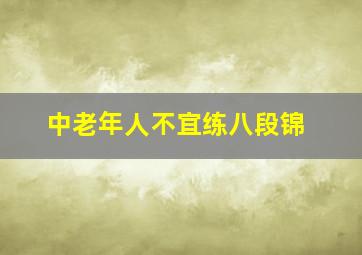 中老年人不宜练八段锦